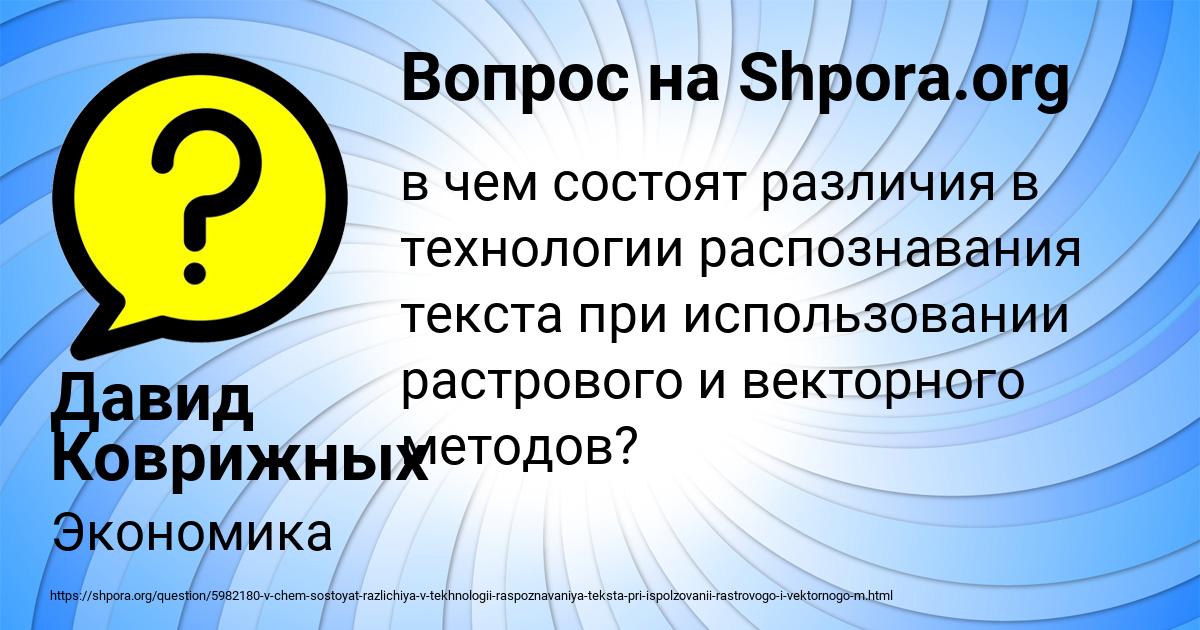 Вопрос на Shpora.org

в чем состоят различия в технологии распознавания текста при использовании растрового и векторного методов?

Давид Коврижных

Экономика

https://shpora.org/question/5982180-v-chem-sostoyat-razlichiya-v-tekhnologii-raspoznavaniya-teksta-pri-ispolzovanii-rastrovogo-i-vektornogo-m.html